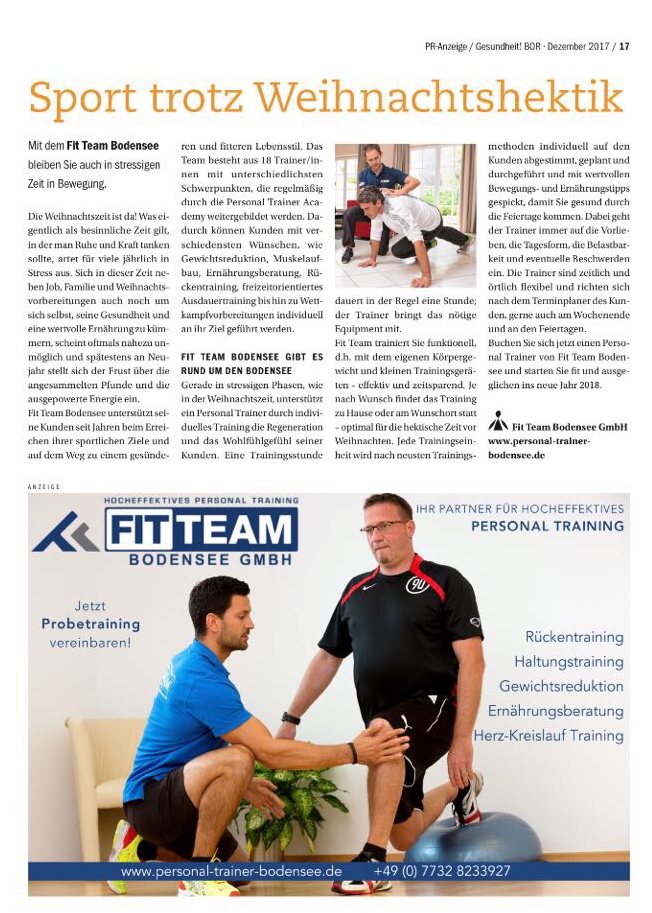 PR-Anzeige / Gesundheit! BOR · Dezember 2017 / 17

Sport trotz Weihnachtshektik

Mit dem Fit Team Bodensee bleiben Sie auch in stressigen Zeit in Bewegung.

Die Weihnachtszeit ist da! Was eigentlich als besinnliche Zeit gilt, in der man Ruhe und Kraft tanken sollte, artet für viele jährlich in Stress aus. Sich in dieser Zeit neben Job, Familie und Weihnachtsvorbereitungen auch noch um sich selbst, seine Gesundheit und eine wertvolle Ernährung zu kümmern, scheint oftmals nahezu unmöglich und spätestens an Neujahr stellt sich der Frust über die angesammelten Pfunde und die ausgepowerte Energie ein.
Fit Team Bodensee unterstützt seine Kunden seit Jahren beim Erreichen ihrer sportlichen Ziele und auf dem Weg zu einem gesünderen und fitteren Lebensstil. Das Team besteht aus 18 Trainer/innen mit unterschiedlichsten Schwerpunkten, die regelmäßig durch die Personal Trainer Academy weitergebildet werden. Dadurch können Kunden mit verschiedensten Wünschen, wie Gewichtsreduktion, Muskelaufbau, Ernährungsberatung, Rückentraining, freizeitorientiertes Ausdauertraining bis hin zu Wettkampfvorbereitungen individuell an ihr Ziel geführt werden.

FIT TEAM BODENSEE GIBT ES RUND UM DEN BODENSEE
Gerade in stressigen Phasen, wie in der Weihnachtszeit, unterstützt ein Personal Trainer durch individuelles Training die Regeneration und das Wohlfühlgefühl seiner Kunden. Eine Trainingsstunde dauert in der Regel eine Stunde; der Trainer bringt das nötige Equipment mit.
Fit Team trainiert Sie funktionell, d.h. mit dem eigenen Körpergewicht und kleinen Trainingsgeräten - effektiv und zeitsparend. Je nach Wunsch findet das Training zu Hause oder am Wunschort statt – optimal für die hektische Zeit vor Weihnachten. Jede Trainingseinheit wird nach neusten Trainingsmethoden individuell auf den Kunden abgestimmt, geplant und durchgeführt und mit wertvollen Bewegungs- und Ernährungstipps gespickt, damit Sie gesund durch die Feiertage kommen. Dabei geht der Trainer immer auf die Vorlieben, die Tagesform, die Belastbarkeit und eventuelle Beschwerden ein. Die Trainer sind zeitlich und örtlich flexibel und richten sich nach dem Terminplaner des Kunden, gerne auch am Wochenende und an den Feiertagen.
Buchen Sie sich jetzt einen Personal Trainer von Fit Team Bodensee und starten Sie fit und ausgeglichen ins neue Jahr 2018.

Fit Team Bodensee GmbH
www.personal-trainer-bodensee.de

ANZEIGE

HOCHEFFEKTIVES PERSONAL TRAINING
FIT TEAM
BODENSEE GMBH

IHR PARTNER FÜR HOCHEFFEKTIVES
PERSONAL TRAINING

Jetzt
Probetraining
vereinbaren!

Rückentraining
Haltungstraining
Gewichtsreduktion
Ernährungsberatung
Herz-Kreislauf Training

www.personal-trainer-bodensee.de +49 (0) 7732 8233927